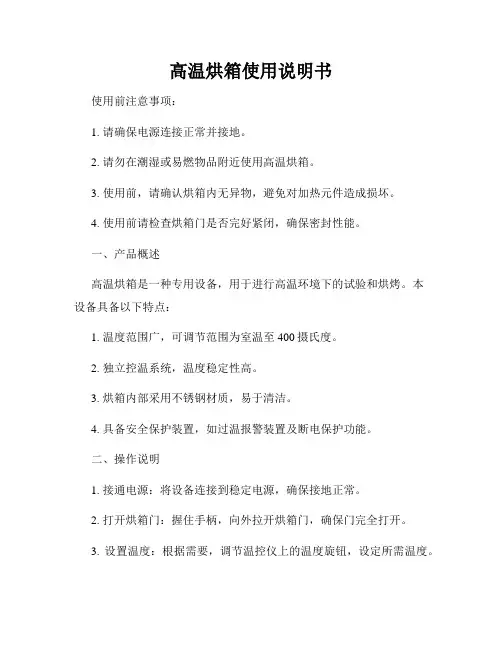 高温烘箱使用说明书

使用前注意事项：

1. 请确保电源连接正常并接地。

2. 请勿在潮湿或易燃物品附近使用高温烘箱。

3. 使用前，请确认烘箱内无异物，避免对加热元件造成损坏。

4. 使用前请检查烘箱门是否完好紧闭，确保密封性能。

一、产品概述

高温烘箱是一种专用设备，用于进行高温环境下的试验和烘烤。本设备具备以下特点：

1. 温度范围广，可调节范围为室温至 400 摄氏度。

2. 独立控温系统，温度稳定性高。

3. 烘箱内部采用不锈钢材质，易于清洁。

4. 具备安全保护装置，如过温报警装置及断电保护功能。

二、操作说明

1. 接通电源：将设备连接到稳定电源，确保接地正常。

2. 打开烘箱门：握住手柄，向外拉开烘箱门，确保门完全打开。

3. 设置温度：根据需要，调节温控仪上的温度旋钮，设定所需温度。